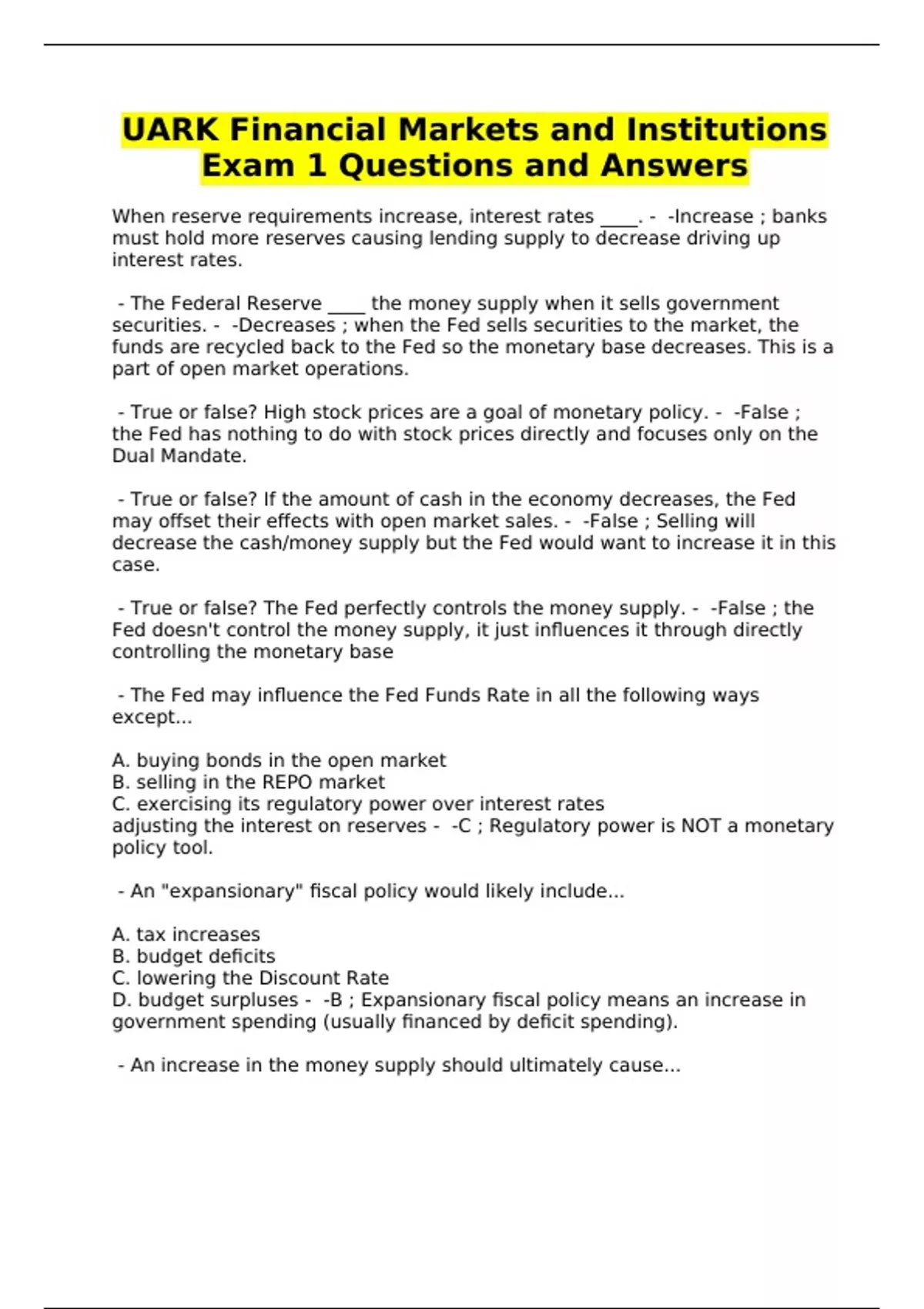 UARK Financial Markets and Institutions Exam 1 Questions and Answers

When reserve requirements increase, interest rates ____. - -Increase ; banks must hold more reserves causing lending supply to decrease driving up interest rates.

- The Federal Reserve ____ the money supply when it sells government securities. - -Decreases ; when the Fed sells securities to the market, the funds are recycled back to the Fed so the monetary base decreases. This is a part of open market operations.

- True or false? High stock prices are a goal of monetary policy. - -False ; the Fed has nothing to do with stock prices directly and focuses only on the Dual Mandate.

- True or false? If the amount of cash in the economy decreases, the Fed may offset their effects with open market sales. - -False ; Selling will decrease the cash/money supply but the Fed would want to increase it in this case.

- True or false? The Fed perfectly controls the money supply. - -False ; the Fed doesn't control the money supply, it just influences it through directly controlling the monetary base

- The Fed may influence the Fed Funds Rate in all the following ways except...

A. buying bonds in the open market
B. selling in the REPO market
C. exercising its regulatory power over interest rates
adjusting the interest on reserves - -C ; Regulatory power is NOT a monetary policy tool.

- An "expansionary" fiscal policy would likely include...

A. tax increases
B. budget deficits
C. lowering the Discount Rate
D. budget surpluses - -B ; Expansionary fiscal policy means an increase in government spending (usually financed by deficit spending).

- An increase in the money supply should ultimately cause...